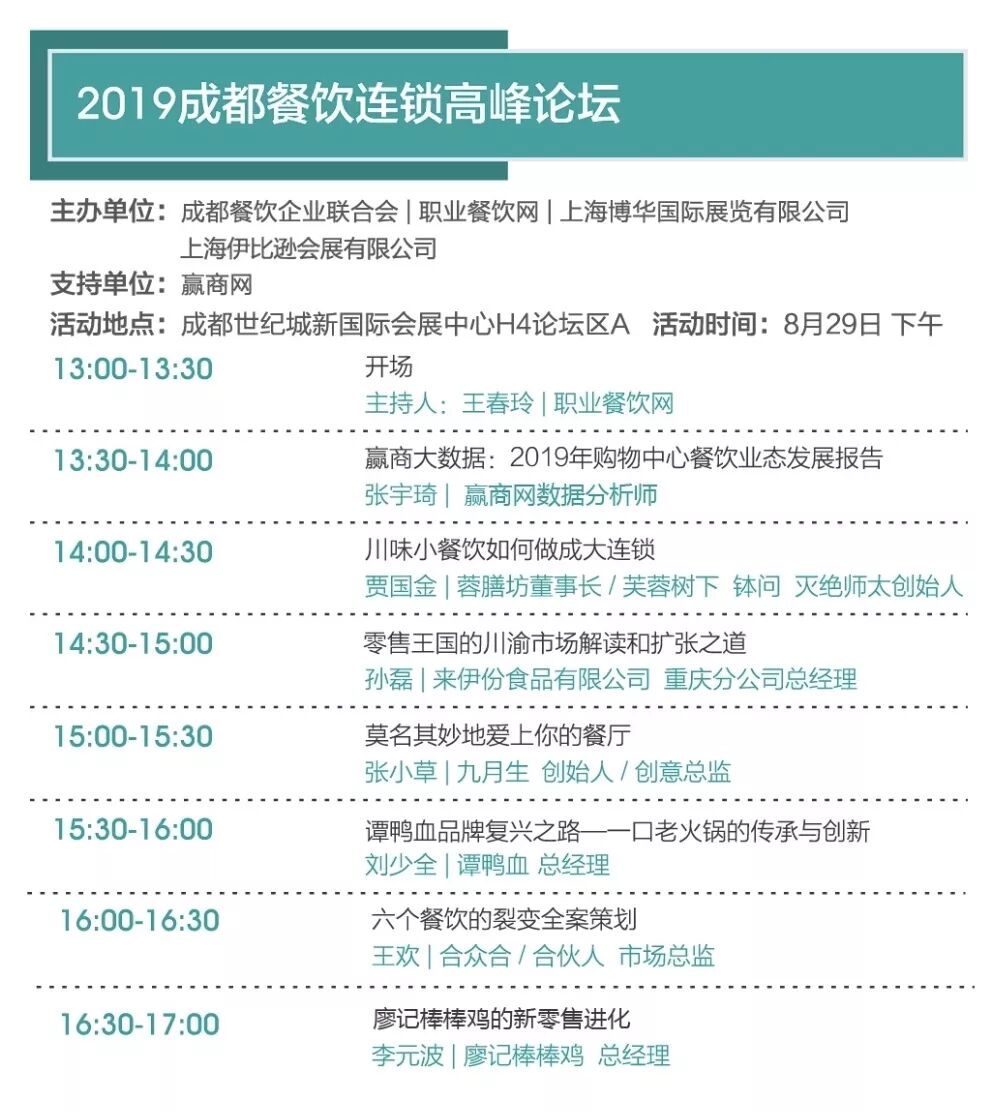 2019成都餐饮连锁高峰论坛

主办单位：成都餐饮企业联合会 | 职业餐饮网 | 上海博华国际展览有限公司 上海伊比逊会展有限公司
支持单位：赢商网
活动地点：成都世纪城新国际会展中心H4论坛区A 活动时间：8月29日 下午

13:00-13:30
开场
主持人：王春玲 | 职业餐饮网

13:30-14:00
赢商大数据：2019年购物中心餐饮业态发展报告
张宇琦 | 赢商网数据分析师

14:00-14:30
川味小餐饮如何做成大连锁
贾国金 | 蓉膳坊董事长 / 芙蓉树下 钵问 灭绝师太创始人

14:30-15:00
零售王国的川渝市场解读和扩张之道
孙磊 | 来伊份食品有限公司 重庆分公司总经理

15:00-15:30
莫名其妙地爱上你的餐厅
张小草 | 九月生 创始人 / 创意总监

15:30-16:00
谭鸭血品牌复兴之路—一口老火锅的传承与创新
刘少全 | 谭鸭血 总经理

16:00-16:30
六个餐饮的裂变全案策划
王欢 | 合众合 / 合伙人 市场总监

16:30-17:00
廖记棒棒鸡的新零售进化
李元波 | 廖记棒棒鸡 总经理